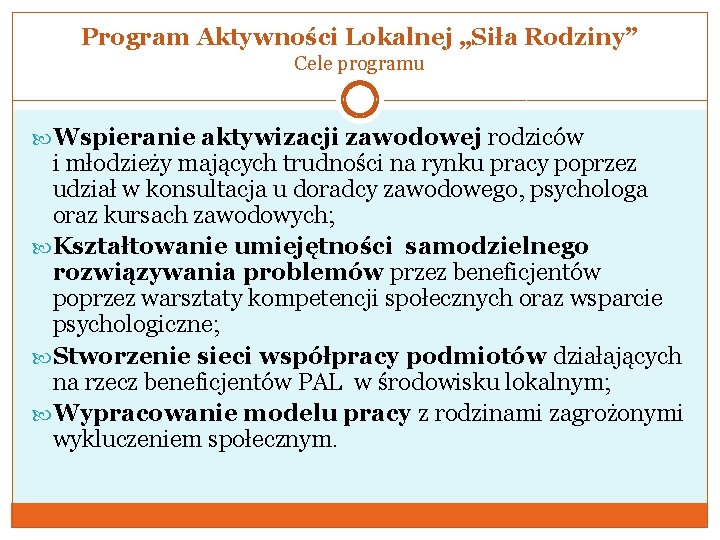 Program Aktywności Lokalnej „Siła Rodziny”
Cele programu

Wspieranie aktywizacji zawodowej rodziców i młodzieży mających trudności na rynku pracy poprzez udział w konsultacja u doradcy zawodowego, psychologa oraz kursach zawodowych;

Kształtowanie umiejętności samodzielnego rozwiązywania problemów przez beneficjentów poprzez warsztaty kompetencji społecznych oraz wsparcie psychologiczne;

Stworzenie sieci współpracy podmiotów działających na rzecz beneficjentów PAL w środowisku lokalnym;

Wypracowanie modelu pracy z rodzinami zagrożonymi wykluczeniem społecznym.